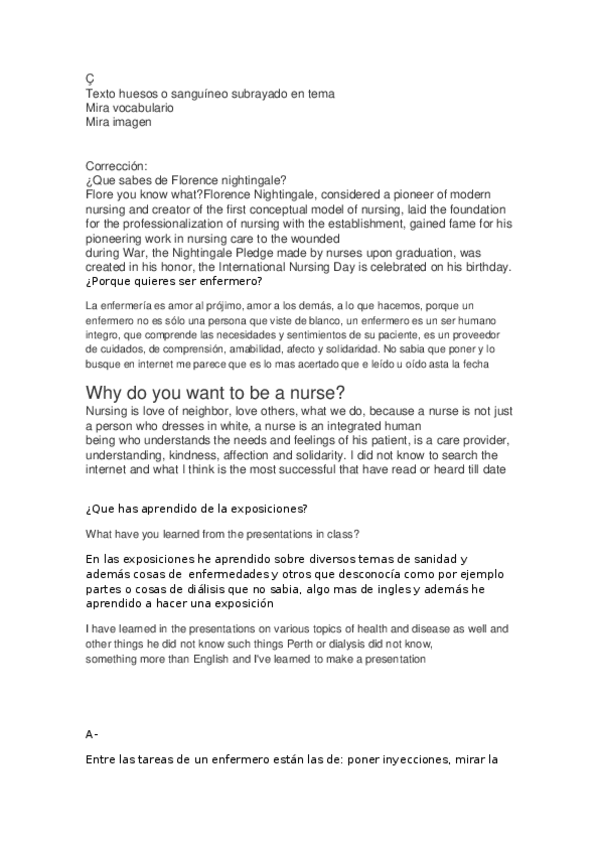 Ç
Texto huesos o sanguíneo subrayado en tema
Mira vocabulario
Mira imagen

Corrección:
¿Que sabes de Florence nightingale?
Flore you know what?Florence Nightingale, considered a pioneer of modern nursing and creator of the first conceptual model of nursing, laid the foundation for the professionalization of nursing with the establishment, gained fame for his pioneering work in nursing care to the wounded
during War, the Nightingale Pledge made by nurses upon graduation, was created in his honor, the International Nursing Day is celebrated on his birthday.
¿Porque quieres ser enfermero?

La enfermería es amor al prójimo, amor a los demás, a lo que hacemos, porque un enfermero no es sólo una persona que viste de blanco, un enfermero es un ser humano integro, que comprende las necesidades y sentimientos de su paciente, es un proveedor de cuidados, de comprensión, amabilidad, afecto y solidaridad. No sabia que poner y lo busque en internet me parece que es lo mas acertado que e leído u oído asta la fecha

Why do you want to be a nurse?
Nursing is love of neighbor, love others, what we do, because a nurse is not just a person who dresses in white, a nurse is an integrated human
being who understands the needs and feelings of his patient, is a care provider, understanding, kindness, affection and solidarity. I did not know to search the internet and what I think is the most successful that have read or heard till date

¿Que has aprendido de la exposiciones?

What have you learned from the presentations in class?

En las exposiciones he aprendido sobre diversos temas de sanidad y además cosas de enfermedades y otros que desconocía como por ejemplo partes o cosas de diálisis que no sabia, algo mas de ingles y además he aprendido a hacer una exposición

I have learned in the presentations on various topics of health and disease as well and other things he did not know such things Perth or dialysis did not know,
something more than English and I've learned to make a presentation

A-

Entre las tareas de un enfermero están las de: poner inyecciones, mirar la